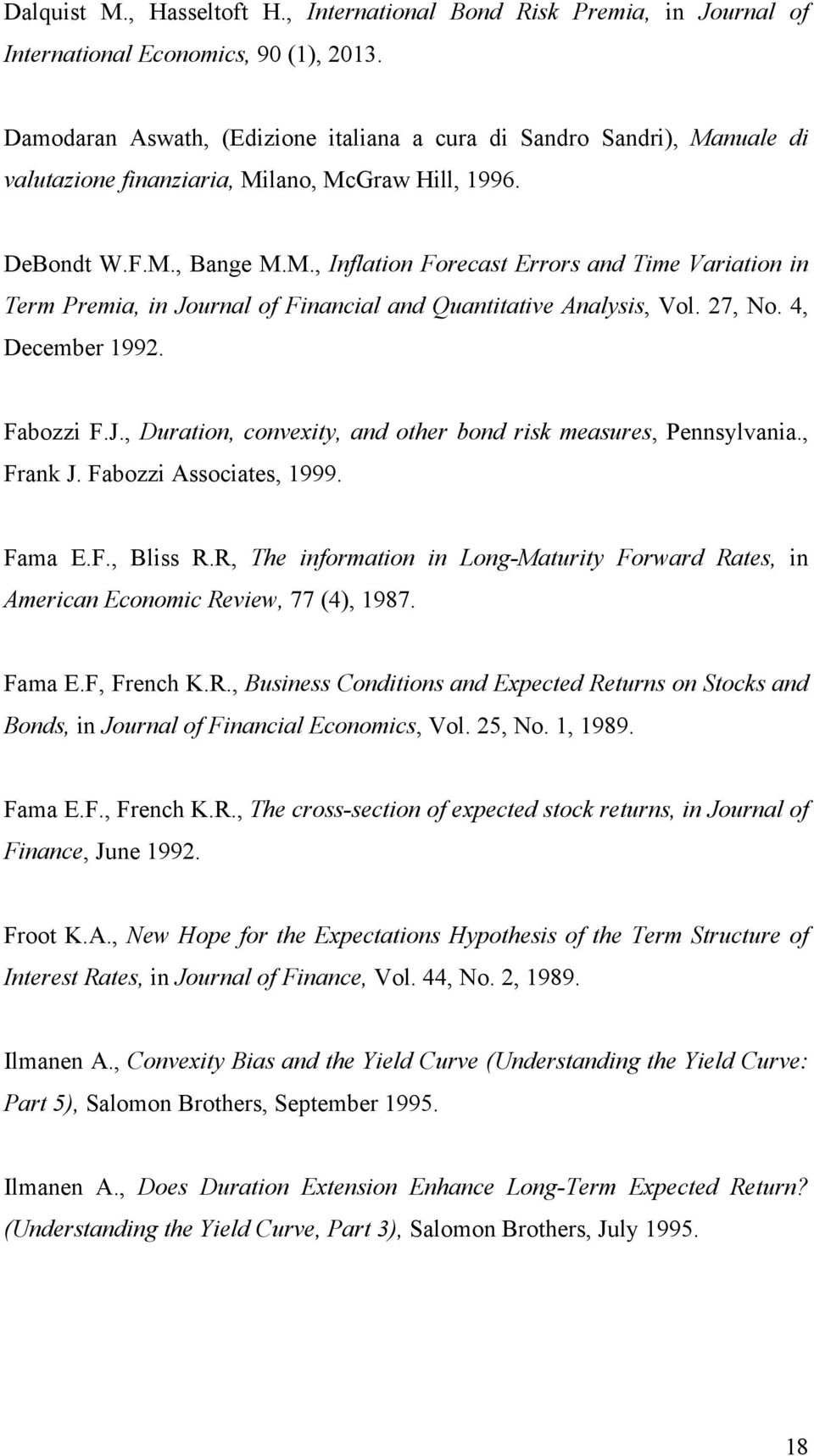 Dalquist M., Hasseltoft H., International Bond Risk Premia, in Journal of International Economics, 90 (1), 2013.

Damodaran Aswath, (Edizione italiana a cura di Sandro Sandri), Manuale di valutazione finanziaria, Milano, McGraw Hill, 1996.

DeBondt W.F.M., Bange M.M., Inflation Forecast Errors and Time Variation in Term Premia, in Journal of Financial and Quantitative Analysis, Vol. 27, No. 4, December 1992.

Fabozzi F.J., Duration, convexity, and other bond risk measures, Pennsylvania., Frank J. Fabozzi Associates, 1999.

Fama E.F., Bliss R.R, The information in Long-Maturity Forward Rates, in American Economic Review, 77 (4), 1987.

Fama E.F, French K.R., Business Conditions and Expected Returns on Stocks and Bonds, in Journal of Financial Economics, Vol. 25, No. 1, 1989.

Fama E.F., French K.R., The cross-section of expected stock returns, in Journal of Finance, June 1992.

Froot K.A., New Hope for the Expectations Hypothesis of the Term Structure of Interest Rates, in Journal of Finance, Vol. 44, No. 2, 1989.

Ilmanen A., Convexity Bias and the Yield Curve (Understanding the Yield Curve: Part 5), Salomon Brothers, September 1995.

Ilmanen A., Does Duration Extension Enhance Long-Term Expected Return? (Understanding the Yield Curve, Part 3), Salomon Brothers, July 1995.

18